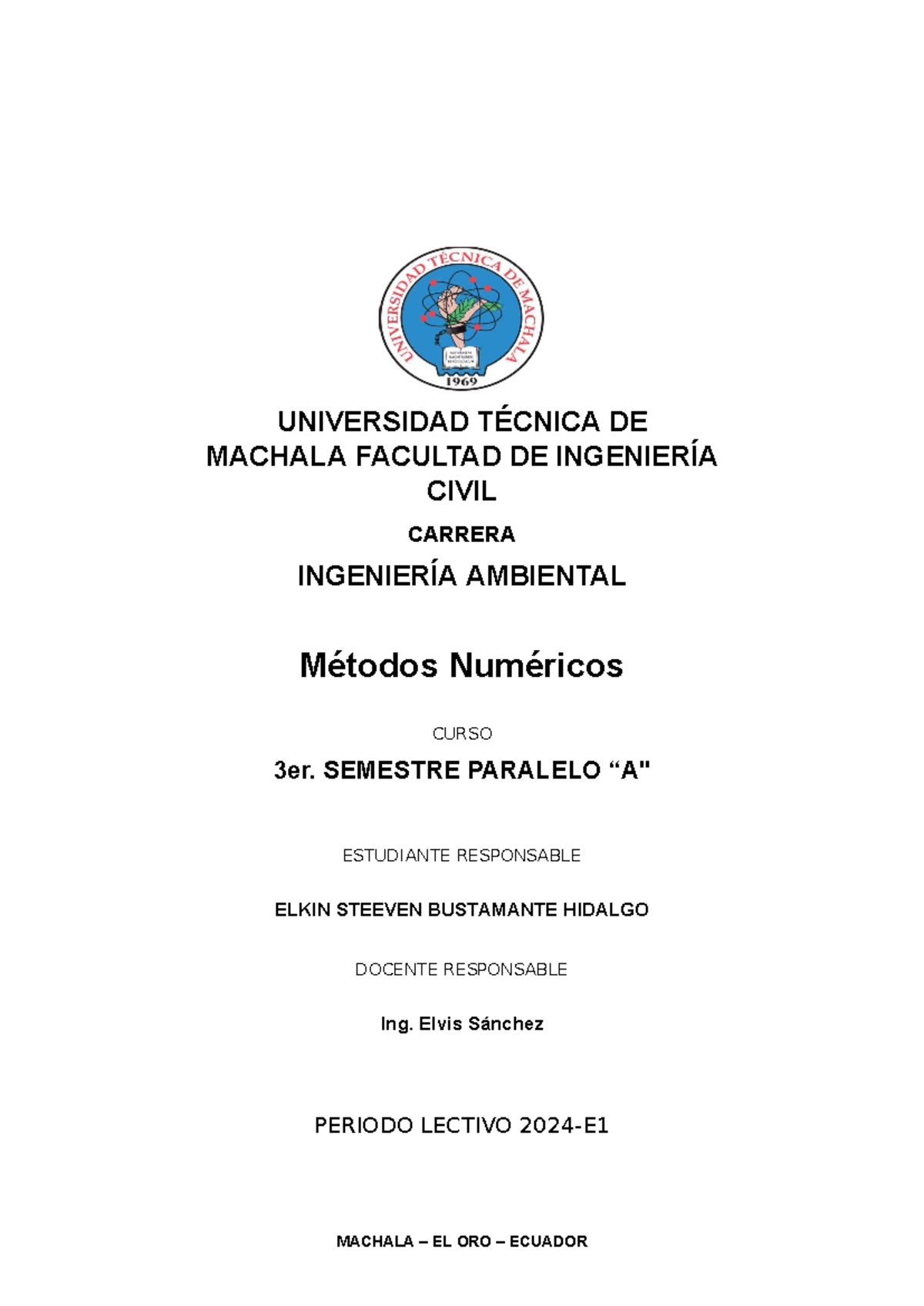 UNIVERSIDAD TÉCNICA DE MACHALA
1969

UNIVERSIDAD TÉCNICA DE MACHALA FACULTAD DE INGENIERÍA CIVIL

CARRERA

INGENIERÍA AMBIENTAL

Métodos Numéricos

CURSO

3er. SEMESTRE PARALELO "A"

ESTUDIANTE RESPONSABLE

ELKIN STEEVEN BUSTAMANTE HIDALGO

DOCENTE RESPONSABLE

Ing. Elvis Sánchez

PERIODO LECTIVO 2024-E1

MACHALA – EL ORO – ECUADOR